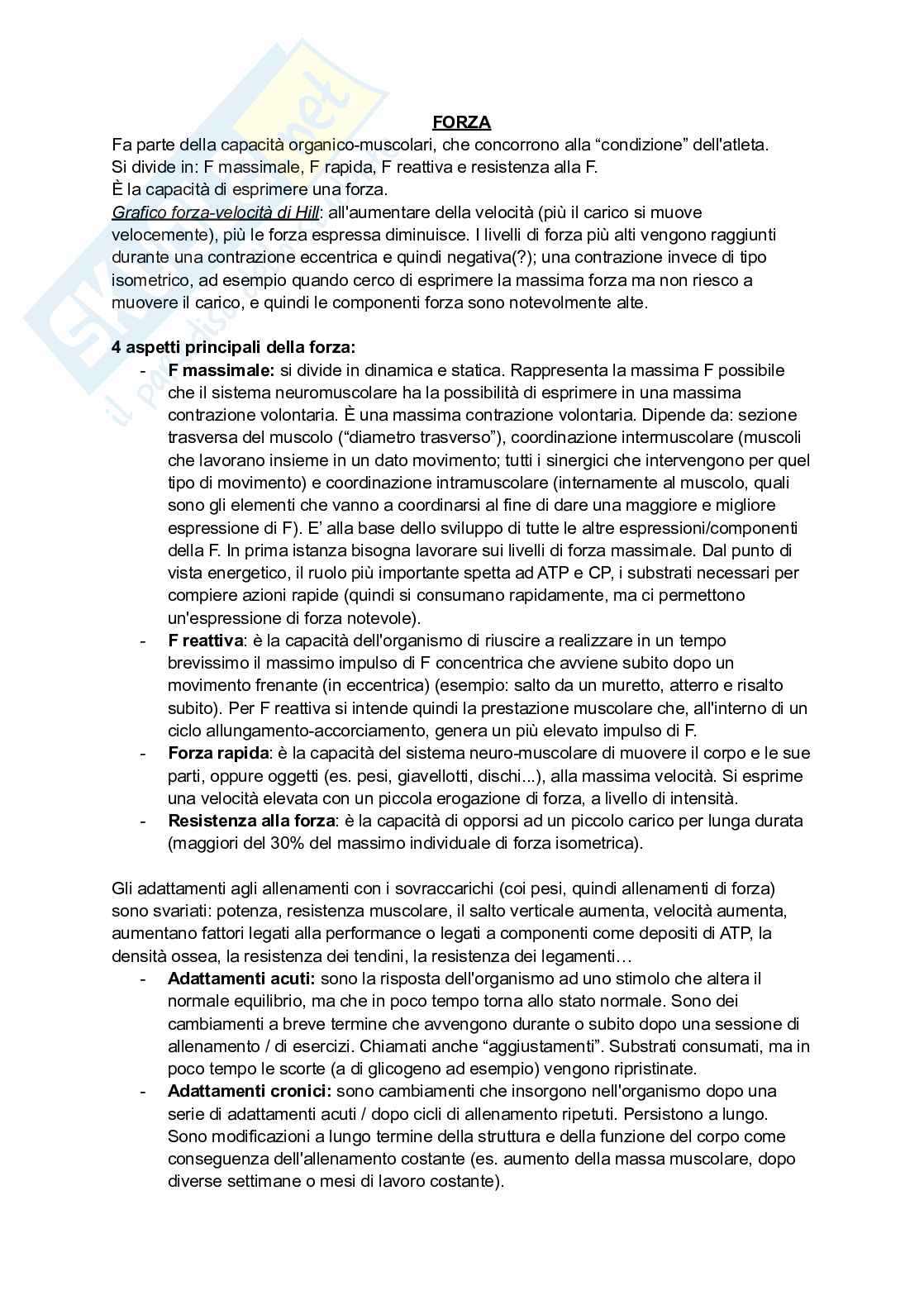 FORZA

Fa parte della capacità organico-muscolari, che concorrono alla “condizione” dell'atleta.
Si divide in: F massimale, F rapida, F reattiva e resistenza alla F.
È la capacità di esprimere una forza.
Grafico forza-velocità di Hill: all'aumentare della velocità (più il carico si muove velocemente), più le forza espressa diminuisce. I livelli di forza più alti vengono raggiunti durante una contrazione eccentrica e quindi negativa(?); una contrazione invece di tipo isometrico, ad esempio quando cerco di esprimere la massima forza ma non riesco a muovere il carico, e quindi le componenti forza sono notevolmente alte.

4 aspetti principali della forza:
- F massimale: si divide in dinamica e statica. Rappresenta la massima F possibile che il sistema neuromuscolare ha la possibilità di esprimere in una massima contrazione volontaria. È una massima contrazione volontaria. Dipende da: sezione trasversa del muscolo (“diametro trasverso”), coordinazione intermuscolare (muscoli che lavorano insieme in un dato movimento; tutti i sinergici che intervengono per quel tipo di movimento) e coordinazione intramuscolare (internamente al muscolo, quali sono gli elementi che vanno a coordinarsi al fine di dare una maggiore e migliore espressione di F). E’ alla base dello sviluppo di tutte le altre espressioni/componenti della F. In prima istanza bisogna lavorare sui livelli di forza massimale. Dal punto di vista energetico, il ruolo più importante spetta ad ATP e CP, i substrati necessari per compiere azioni rapide (quindi si consumano rapidamente, ma ci permettono un'espressione di forza notevole).
- F reattiva: è la capacità dell'organismo di riuscire a realizzare in un tempo brevissimo il massimo impulso di F concentrica che avviene subito dopo un movimento frenante (in eccentrica) (esempio: salto da un muretto, atterro e risalto subito). Per F reattiva si intende quindi la prestazione muscolare che, all'interno di un ciclo allungamento-accorciamento, genera un più elevato impulso di F.
- Forza rapida: è la capacità del sistema neuro-muscolare di muovere il corpo e le sue parti, oppure oggetti (es. pesi, giavellotti, dischi...), alla massima velocità. Si esprime una velocità elevata con un piccola erogazione di forza, a livello di intensità.
- Resistenza alla forza: è la capacità di opporsi ad un piccolo carico per lunga durata (maggiori del 30% del massimo individuale di forza isometrica).

Gli adattamenti agli allenamenti con i sovraccarichi (coi pesi, quindi allenamenti di forza) sono svariati: potenza, resistenza muscolare, il salto verticale aumenta, velocità aumenta, aumentano fattori legati alla performance o legati a componenti come depositi di ATP, la densità ossea, la resistenza dei tendini, la resistenza dei legamenti…
- Adattamenti acuti: sono la risposta dell'organismo ad uno stimolo che altera il normale equilibrio, ma che in poco tempo torna allo stato normale. Sono dei cambiamenti a breve termine che avvengono durante o subito dopo una sessione di allenamento / di esercizi. Chiamati anche “aggiustamenti”. Substrati consumati, ma in poco tempo le scorte (a di glicogeno ad esempio) vengono ripristinate.
- Adattamenti cronici: sono cambiamenti che insorgono nell'organismo dopo una serie di adattamenti acuti / dopo cicli di allenamento ripetuti. Persistono a lungo. Sono modificazioni a lungo termine della struttura e della funzione del corpo come conseguenza dell'allenamento costante (es. aumento della massa muscolare, dopo diverse settimane o mesi di lavoro costante).